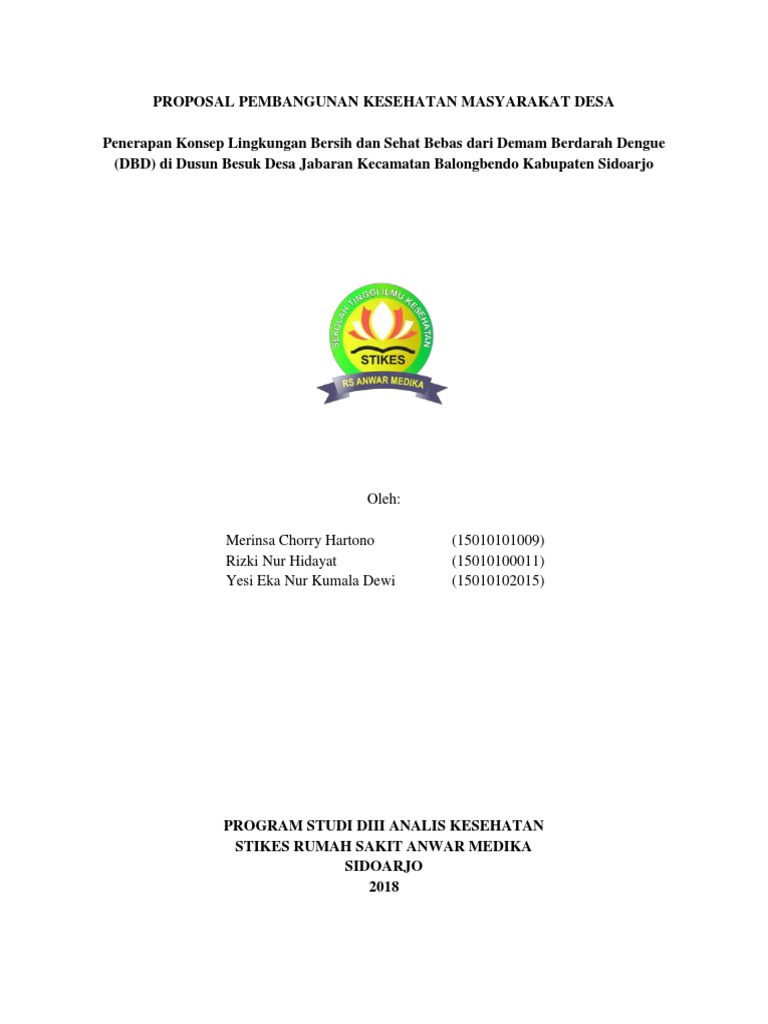 PROPOSAL PEMBANGUNAN KESEHATAN MASYARAKAT DESA

Penerapan Konsep Lingkungan Bersih dan Sehat Bebas dari Demam Berdarah Dengue (DBD) di Dusun Besuk Desa Jabaran Kecamatan Balongbendo Kabupaten Sidoarjo

SEKOLAH TINGGI ILMU KESEHATAN
STIKES
RS ANWAR MEDIKA

Oleh:

Merinsa Chorry Hartono (15010101009)
Rizki Nur Hidayat (15010100011)
Yesi Eka Nur Kumala Dewi (15010102015)

PROGRAM STUDI DIII ANALIS KESEHATAN
STIKES RUMAH SAKIT ANWAR MEDIKA
SIDOARJO
2018